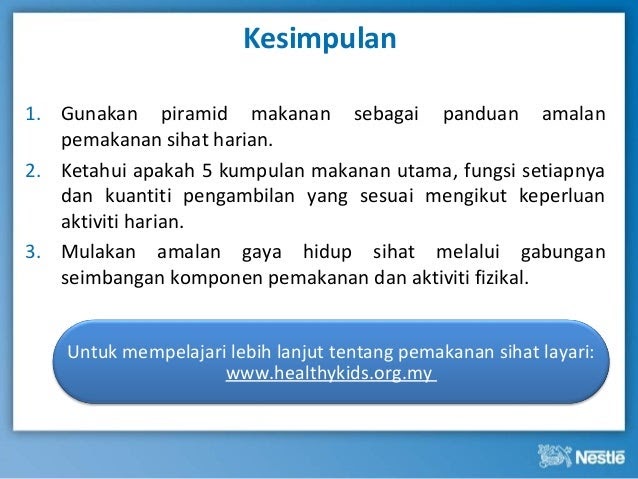 Kesimpulan

1. Gunakan piramid makanan sebagai panduan amalan pemakanan sihat harian.

2. Ketahui apakah 5 kumpulan makanan utama, fungsi setiapnya dan kuantiti pengambilan yang sesuai mengikut keperluan aktiviti harian.

3. Mulakan amalan gaya hidup sihat melalui gabungan seimbangan komponen pemakanan dan aktiviti fizikal.

Untuk mempelajari lebih lanjut tentang pemakanan sihat layari: www.healthykids.org.my

Nestlé